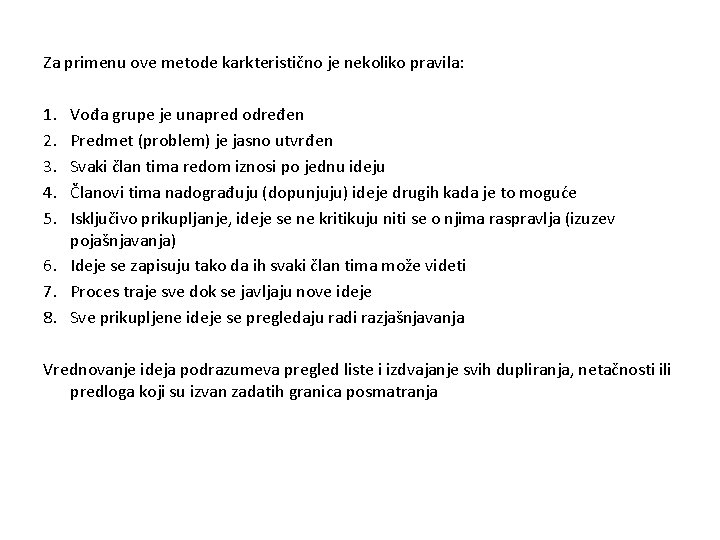 Za primenu ove metode karkteristično je nekoliko pravila:

1. Vođa grupe je unapred određen
2. Predmet (problem) je jasno utvrđen
3. Svaki član tima redom iznosi po jednu ideju
4. Članovi tima nadograđuju (dopunjuju) ideje drugih kada je to moguće
5. Isključivo prikupljanje, ideje se ne kritikuju niti se o njima raspravlja (izuzev pojašnjavanja)
6. Ideje se zapisuju tako da ih svaki član tima može videti
7. Proces traje sve dok se javljaju nove ideje
8. Sve prikupljene ideje se pregledaju radi razjašnjavanja

Vrednovanje ideja podrazumeva pregled liste i izdvajanje svih dupliranja, netačnosti ili predloga koji su izvan zadatih granica posmatranja